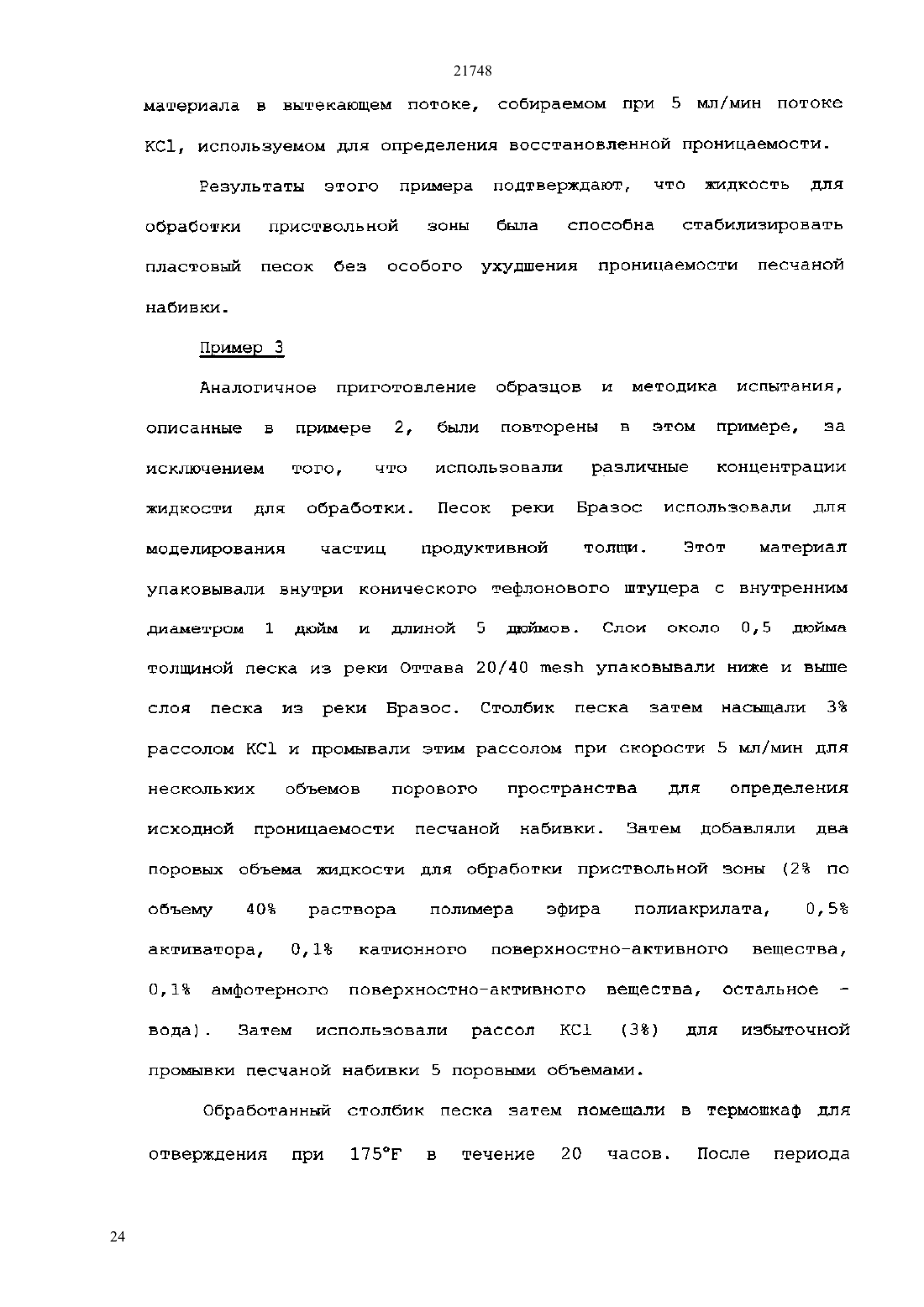 21748

материала в вытекающем потоке, собираемом при 5 мл/мин потоке KCl, используемом для определения восстановленной проницаемости.

Результаты этого примера подтверждают, что жидкость для обработки приствольной зоны была способна стабилизировать пластовый песок без особого ухудшения проницаемости песчаной набивки.

Пример 3

Аналогичное приготовление образцов и методика испытания, описанные в примере 2, были повторены в этом примере, за исключением того, что использовали различные концентрации жидкости для обработки. Песок реки Бразос использовали для моделирования частиц продуктивной толщи. Этот материал упаковывали внутри конического тефлонового штуцера с внутренним диаметром 1 дюйм и длиной 5 дюймов. Слои около 0,5 дюйма толщиной песка из реки Оттава 20/40 mesh упаковывали ниже и выше слоя песка из реки Бразос. Столбик песка затем насыщали 3% рассолом KCl и промывали этим рассолом при скорости 5 мл/мин для нескольких объемов порового пространства для определения исходной проницаемости песчаной набивки. Затем добавляли два поровых объема жидкости для обработки приствольной зоны (2% по объему 40% раствора полимера эфира полиакрилата, 0,5% активатора, 0,1% катионного поверхностно-активного вещества, 0,1% амфотерного поверхностно-активного вещества, остальное - вода). Затем использовали рассол KCl (3%) для избыточной промывки песчаной набивки 5 поровыми объемами.

Обработанный столбик песка затем помещали в термошкаф для отверждения при 175°F в течение 20 часов. После периода

24